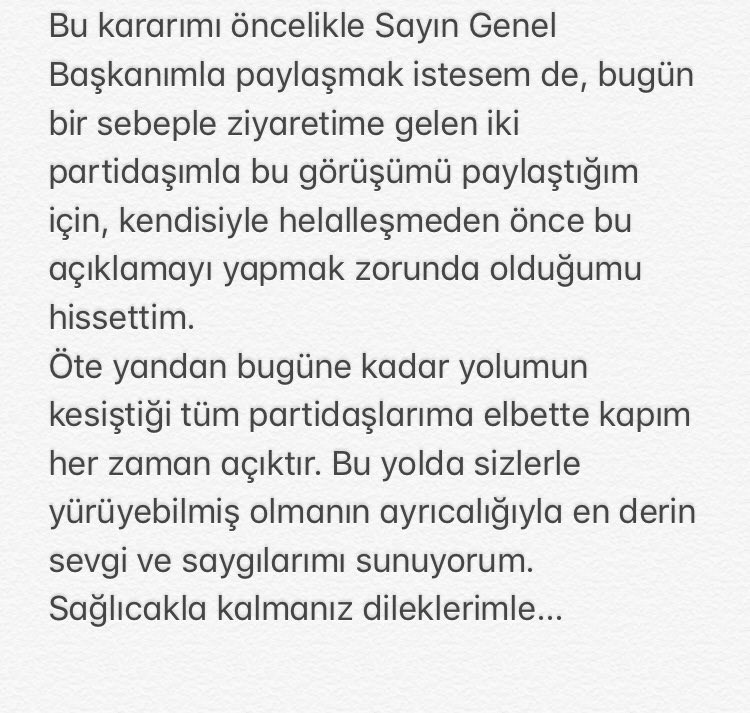 Bu kararımı öncelikle Sayın Genel Başkanımla paylaşmak istesem de, bugün bir sebeple ziyaretime gelen iki partidaşımla bu görüşümü paylaştığım için, kendisiyle helalleşmeden önce bu açıklamayı yapmak zorunda olduğumu hissettim.
Öte yandan bugüne kadar yolumun kesiştiği tüm partidaşlarıma elbette kapım her zaman açıktır. Bu yolda sizlerle yürüyebilmiş olmanın ayrıcalığıyla en derin sevgi ve saygılarımı sunuyorum.
Sağlıcakla kalmanız dileklerimle...